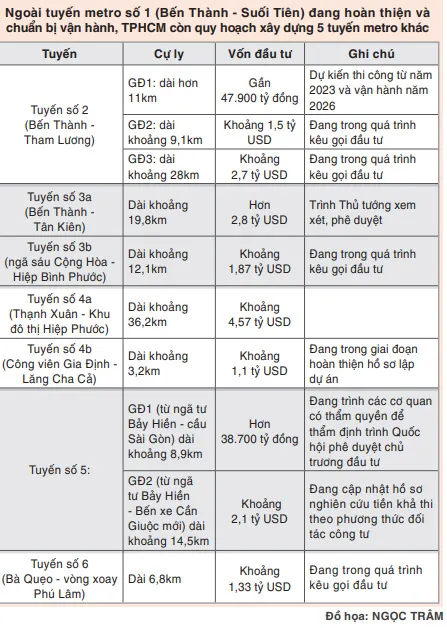 Ngoài tuyến metro số 1 (Bến Thành - Suối Tiên) đang hoàn thiện và chuẩn bị vận hành, TPHCM còn quy hoạch xây dựng 5 tuyến metro khác

| Tuyến | Cự ly | Vốn đầu tư | Ghi chú |
|---|---|---|---|
| Tuyến số 2 (Bến Thành - Tham Lương) | GĐ1: dài hơn 11km | Gần 47.900 tỷ đồng | Dự kiến thi công từ năm 2023 và vận hành năm 2026 |
| | GĐ2: dài khoảng 9,1km | Khoảng 1,5 tỷ USD | Đang trong quá trình kêu gọi đầu tư |
| | GĐ3: dài khoảng 28km | Khoảng 2,7 tỷ USD | Đang trong quá trình kêu gọi đầu tư |
| Tuyến số 3a (Bến Thành - Tân Kiên) | Dài khoảng 19,8km | Hơn 2,8 tỷ USD | Trình Thủ tướng xem xét, phê duyệt |
| Tuyến số 3b (ngã sáu Cộng Hòa - Hiệp Bình Phước) | Dài khoảng 12,1km | Khoảng 1,87 tỷ USD | Đang trong quá trình kêu gọi đầu tư |
| Tuyến số 4a (Thạnh Xuân - Khu đô thị Hiệp Phước) | Dài khoảng 36,2km | Khoảng 4,57 tỷ USD | |
| Tuyến số 4b (Công viên Gia Định - Lăng Cha Cả) | Dài khoảng 3,2km | Khoảng 1,1 tỷ USD | Đang trong giai đoạn hoàn thiện hồ sơ lập dự án |
| Tuyến số 5: | GĐ1 (từ ngã tư Bảy Hiền - cầu Sài Gòn) dài khoảng 8,9km | Hơn 38.700 tỷ đồng | Đang trình các cơ quan có thẩm quyền để thẩm định trình Quốc hội phê duyệt chủ trương đầu tư |
| | GĐ2 (từ ngã tư Bảy Hiền - Bến xe Cần Giuộc mới) dài khoảng 14,5km | Khoảng 2,1 tỷ USD | Đang cập nhật hồ sơ nghiên cứu tiền khả thi theo phương thức đối tác công tư |
| Tuyến số 6 (Bà Quẹo - vòng xoay Phú Lâm) | Dài 6,8km | Khoảng 1,33 tỷ USD | Đang trong quá trình kêu gọi đầu tư |

Đồ họa: NGỌC TRÂM